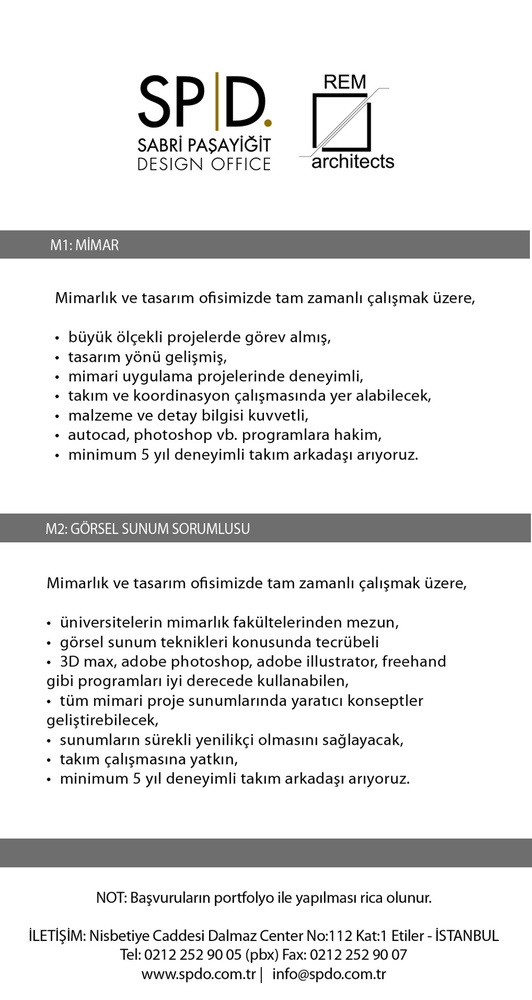 SP|D.
SABRİ PAŞAYİĞİT
DESIGN OFFICE

REM
architects

M1: MİMAR

Mimarlık ve tasarım ofisimizde tam zamanlı çalışmak üzere,

• büyük ölçekli projelerde görev almış,
• tasarım yönü gelişmiş,
• mimari uygulama projelerinde deneyimli,
• takım ve koordinasyon çalışmasında yer alabilecek,
• malzeme ve detay bilgisi kuvvetli,
• autocad, photoshop vb. programlara hakim,
• minimum 5 yıl deneyimli takım arkadaşı arıyoruz.

M2: GÖRSEL SUNUM SORUMLUSU

Mimarlık ve tasarım ofisimizde tam zamanlı çalışmak üzere,

• üniversitelerin mimarlık fakültelerinden mezun,
• görsel sunum teknikleri konusunda tecrübeli
• 3D max, adobe photoshop, adobe illustrator, freehand gibi programları iyi derecede kullanabilen,
• tüm mimari proje sunumlarında yaratıcı konseptler geliştirebilecek,
• sunumların sürekli yenilikçi olmasını sağlayacak,
• takım çalışmasına yatkın,
• minimum 5 yıl deneyimli takım arkadaşı arıyoruz.

NOT: Başvuruların portfolyo ile yapılması rica olunur.

İLETİŞİM: Nisbetiye Caddesi Dalmaz Center No:112 Kat:1 Etiler - İSTANBUL
Tel: 0212 252 90 05 (pbx) Fax: 0212 252 90 07
www.spdo.com.tr | info@spdo.com.tr